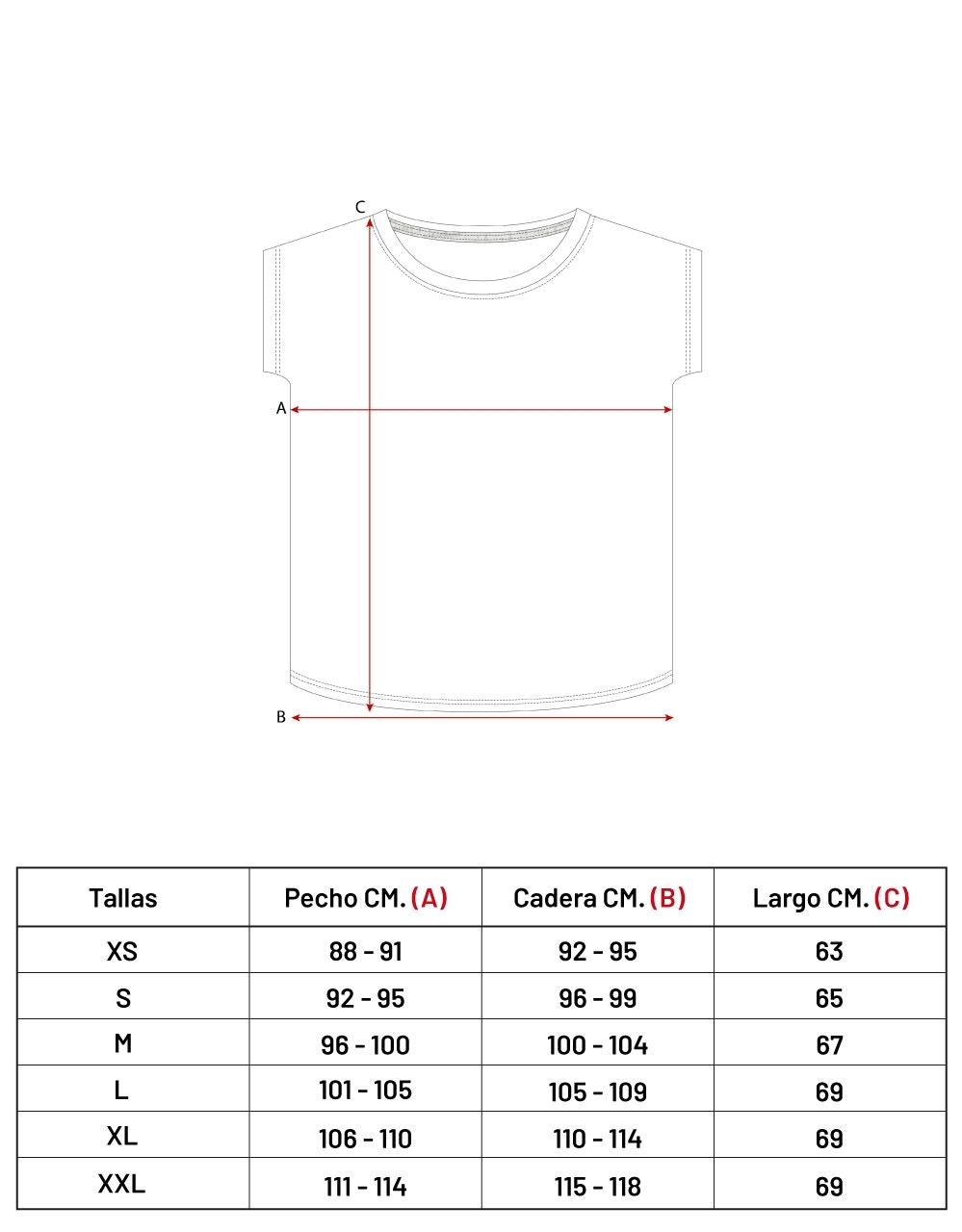 C

A

B

| Tallas | Pecho CM. (A) | Cadera CM. (B) | Largo CM. (C) |
|---|---|---|---|
| XS | 88 - 91 | 92 - 95 | 63 |
| S | 92 - 95 | 96 - 99 | 65 |
| M | 96 - 100 | 100 - 104 | 67 |
| L | 101 - 105 | 105 - 109 | 69 |
| XL | 106 - 110 | 110 - 114 | 69 |
| XXL | 111 - 114 | 115 - 118 | 69 |